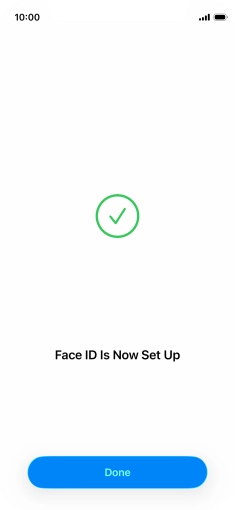 10:00

Face ID Is Now Set Up

Done